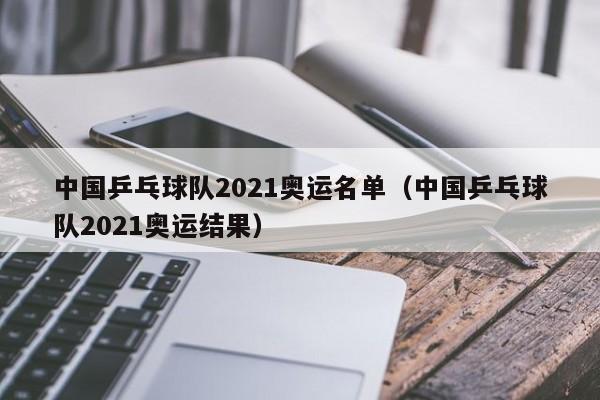 中国乒乓球队2021奥运名单（中国乒乓球队2021奥运结果）